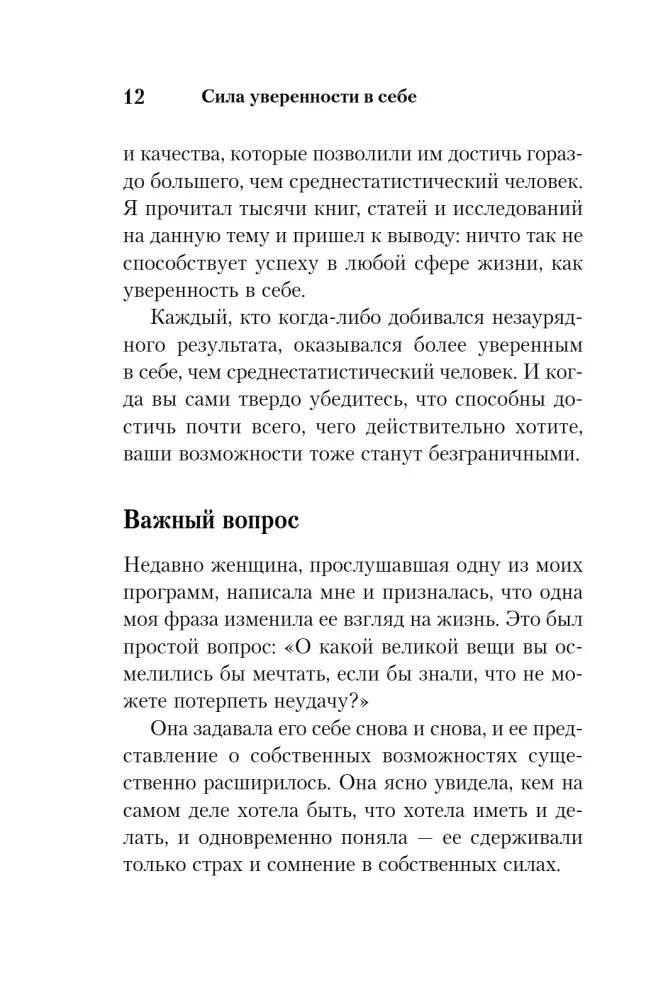 12 Сила уверенности в себе

и качества, которые позволили им достичь гораздо большего, чем среднестатистический человек. Я прочитал тысячи книг, статей и исследований на данную тему и пришел к выводу: ничто так не способствует успеху в любой сфере жизни, как уверенность в себе.

Каждый, кто когда-либо добивался незаурядного результата, оказывался более уверенным в себе, чем среднестатистический человек. И когда вы сами твердо убедитесь, что способны достичь почти всего, чего действительно хотите, ваши возможности тоже станут безграничными.

Важный вопрос

Недавно женщина, прослушавшая одну из моих программ, написала мне и призналась, что одна моя фраза изменила ее взгляд на жизнь. Это был простой вопрос: «О какой великой вещи вы осмелились бы мечтать, если бы знали, что не можете потерпеть неудачу?»

Она задавала его себе снова и снова, и ее представление о собственных возможностях существенно расширилось. Она ясно увидела, кем на самом деле хотела быть, что хотела иметь и делать, и одновременно поняла — ее сдерживали только страх и сомнение в собственных силах.